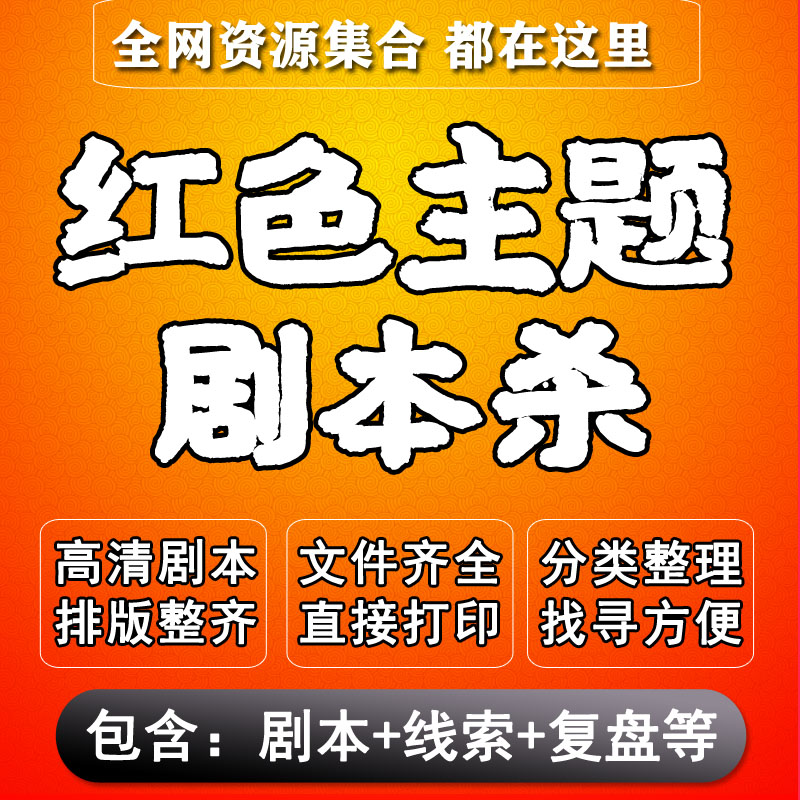 全网资源集合 都在这里

红色主题
剧本杀

高清剧本
排版整齐

文件齐全
直接打印

分类整理
找寻方便

包含：剧本+线索+复盘等